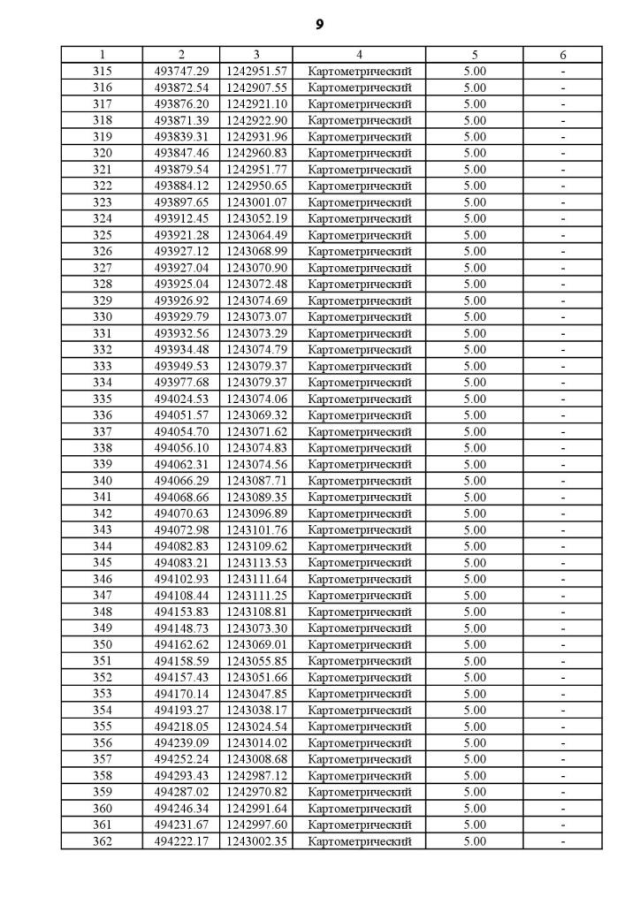 9

| 1 | 2 | 3 | 4 | 5 | 6 |
|---|---|---|---|---|---|
| 315 | 493747.29 | 1242951.57 | Картометрический | 5.00 | - |
| 316 | 493872.54 | 1242907.55 | Картометрический | 5.00 | - |
| 317 | 493876.20 | 1242921.10 | Картометрический | 5.00 | - |
| 318 | 493871.39 | 1242922.90 | Картометрический | 5.00 | - |
| 319 | 493839.31 | 1242931.96 | Картометрический | 5.00 | - |
| 320 | 493847.46 | 1242960.83 | Картометрический | 5.00 | - |
| 321 | 493879.54 | 1242951.77 | Картометрический | 5.00 | - |
| 322 | 493884.12 | 1242950.65 | Картометрический | 5.00 | - |
| 323 | 493897.65 | 1243001.07 | Картометрический | 5.00 | - |
| 324 | 493912.45 | 1243052.19 | Картометрический | 5.00 | - |
| 325 | 493921.28 | 1243064.49 | Картометрический | 5.00 | - |
| 326 | 493927.12 | 1243068.99 | Картометрический | 5.00 | - |
| 327 | 493927.04 | 1243070.90 | Картометрический | 5.00 | - |
| 328 | 493925.04 | 1243072.48 | Картометрический | 5.00 | - |
| 329 | 493926.92 | 1243074.69 | Картометрический | 5.00 | - |
| 330 | 493929.79 | 1243073.07 | Картометрический | 5.00 | - |
| 331 | 493932.56 | 1243073.29 | Картометрический | 5.00 | - |
| 332 | 493934.48 | 1243074.79 | Картометрический | 5.00 | - |
| 333 | 493949.53 | 1243079.37 | Картометрический | 5.00 | - |
| 334 | 493977.68 | 1243079.37 | Картометрический | 5.00 | - |
| 335 | 494024.53 | 1243074.06 | Картометрический | 5.00 | - |
| 336 | 494051.57 | 1243069.32 | Картометрический | 5.00 | - |
| 337 | 494054.70 | 1243071.62 | Картометрический | 5.00 | - |
| 338 | 494056.10 | 1243074.83 | Картометрический | 5.00 | - |
| 339 | 494062.31 | 1243074.56 | Картометрический | 5.00 | - |
| 340 | 494066.29 | 1243087.71 | Картометрический | 5.00 | - |
| 341 | 494068.66 | 1243089.35 | Картометрический | 5.00 | - |
| 342 | 494070.63 | 1243096.89 | Картометрический | 5.00 | - |
| 343 | 494072.98 | 1243101.76 | Картометрический | 5.00 | - |
| 344 | 494082.83 | 1243109.62 | Картометрический | 5.00 | - |
| 345 | 494083.21 | 1243113.53 | Картометрический | 5.00 | - |
| 346 | 494102.93 | 1243111.64 | Картометрический | 5.00 | - |
| 347 | 494108.44 | 1243111.25 | Картометрический | 5.00 | - |
| 348 | 494153.83 | 1243108.81 | Картометрический | 5.00 | - |
| 349 | 494148.73 | 1243073.30 | Картометрический | 5.00 | - |
| 350 | 494162.62 | 1243069.01 | Картометрический | 5.00 | - |
| 351 | 494158.59 | 1243055.85 | Картометрический | 5.00 | - |
| 352 | 494157.43 | 1243051.66 | Картометрический | 5.00 | - |
| 353 | 494170.14 | 1243047.85 | Картометрический | 5.00 | - |
| 354 | 494193.27 | 1243038.17 | Картометрический | 5.00 | - |
| 355 | 494218.05 | 1243024.54 | Картометрический | 5.00 | - |
| 356 | 494239.09 | 1243014.02 | Картометрический | 5.00 | - |
| 357 | 494252.24 | 1243008.68 | Картометрический | 5.00 | - |
| 358 | 494293.43 | 1242987.12 | Картометрический | 5.00 | - |
| 359 | 494287.02 | 1242970.82 | Картометрический | 5.00 | - |
| 360 | 494246.34 | 1242991.64 | Картометрический | 5.00 | - |
| 361 | 494231.67 | 1242997.60 | Картометрический | 5.00 | - |
| 362 | 494222.17 | 1243002.35 | Картометрический | 5.00 | - |